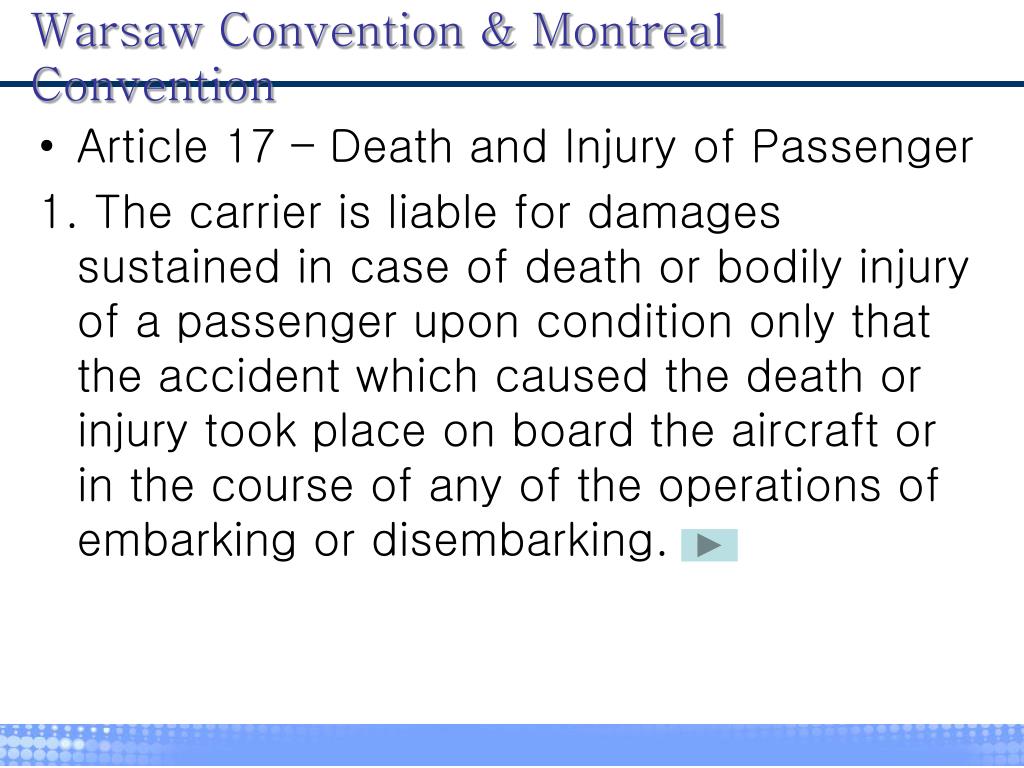 Warsaw Convention & Montreal Convention

• Article 17 – Death and Injury of Passenger

1. The carrier is liable for damages sustained in case of death or bodily injury of a passenger upon condition only that the accident which caused the death or injury took place on board the aircraft or in the course of any of the operations of embarking or disembarking.